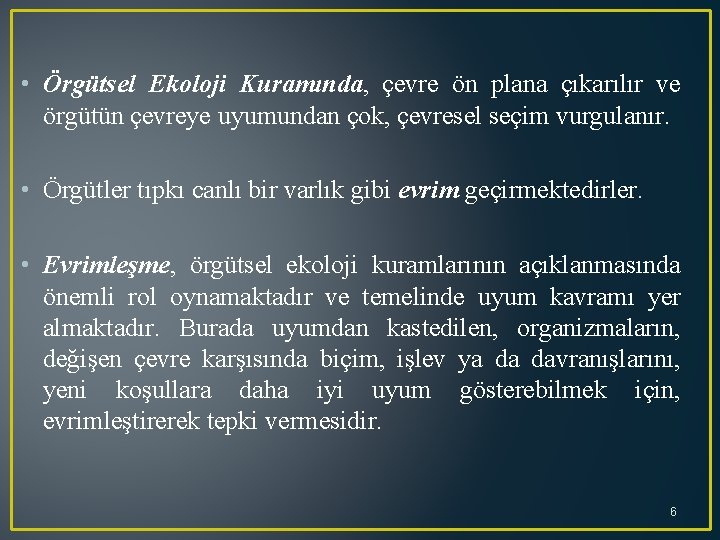 • Örgütsel Ekoloji Kuramında, çevre ön plana çıkarılır ve örgütün çevreye uyumundan çok, çevresel seçim vurgulanır.

• Örgütler tıpkı canlı bir varlık gibi evrim geçirmektedirler.

• Evrimleşme, örgütsel ekoloji kuramlarının açıklanmasında önemli rol oynamaktadır ve temelinde uyum kavramı yer almaktadır. Burada uyumdan kastedilen, organizmaların, değişen çevre karşısında biçim, işlev ya da davranışlarını, yeni koşullara daha iyi uyum gösterebilmek için, evrimleştirerek tepki vermesidir.

6